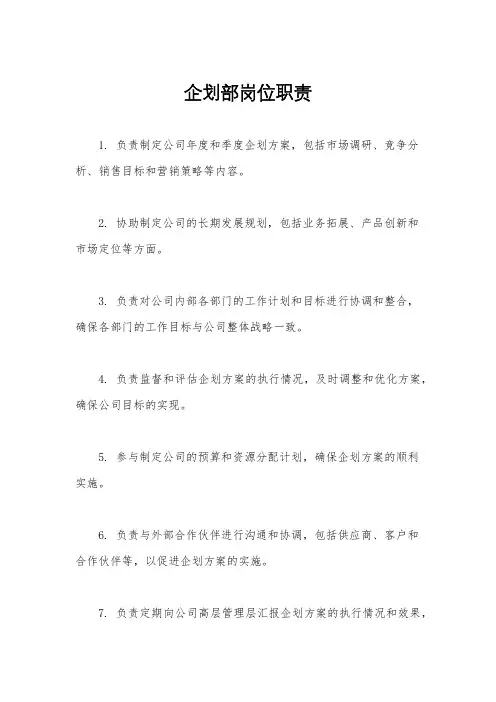 企划部岗位职责

1. 负责制定公司年度和季度企划方案，包括市场调研、竞争分析、销售目标和营销策略等内容。

2. 协助制定公司的长期发展规划，包括业务拓展、产品创新和市场定位等方面。

3. 负责对公司内部各部门的工作计划和目标进行协调和整合，确保各部门的工作目标与公司整体战略一致。

4. 负责监督和评估企划方案的执行情况，及时调整和优化方案，确保公司目标的实现。

5. 参与制定公司的预算和资源分配计划，确保企划方案的顺利实施。

6. 负责与外部合作伙伴进行沟通和协调，包括供应商、客户和合作伙伴等，以促进企划方案的实施。

7. 负责定期向公司高层管理层汇报企划方案的执行情况和效果，